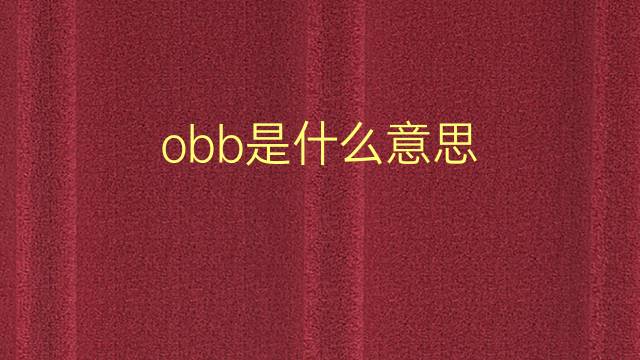 obb是什么意思